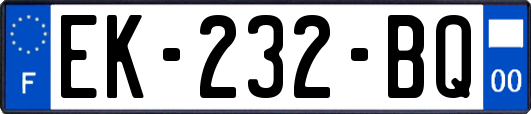 F
EK-232-BQ
00